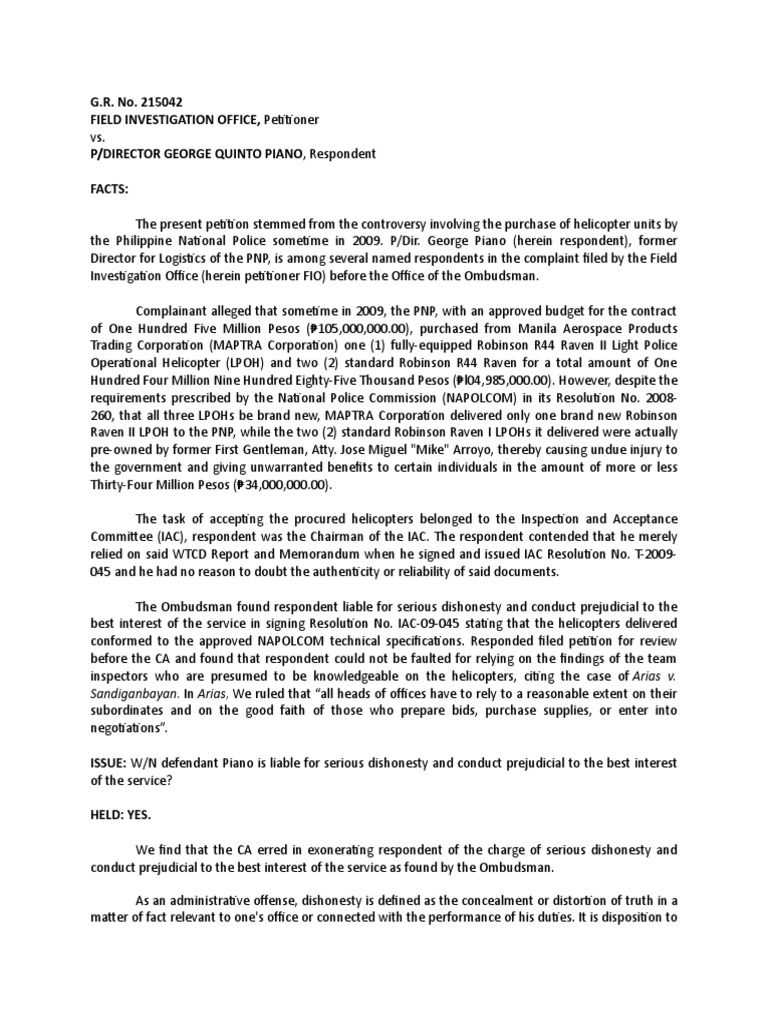 G.R. No. 215042
FIELD INVESTIGATION OFFICE, Petitioner
vs.
P/DIRECTOR GEORGE QUINTO PIANO, Respondent

FACTS:

The present petition stemmed from the controversy involving the purchase of helicopter units by the Philippine National Police sometime in 2009. P/Dir. George Piano (herein respondent), former Director for Logistics of the PNP, is among several named respondents in the complaint filed by the Field Investigation Office (herein petitioner FIO) before the Office of the Ombudsman.

Complainant alleged that sometime in 2009, the PNP, with an approved budget for the contract of One Hundred Five Million Pesos (₱105,000,000.00), purchased from Manila Aerospace Products Trading Corporation (MAPTRA Corporation) one (1) fully-equipped Robinson R44 Raven II Light Police Operational Helicopter (LPOH) and two (2) standard Robinson R44 Raven for a total amount of One Hundred Four Million Nine Hundred Eighty-Five Thousand Pesos (₱l04,985,000.00). However, despite the requirements prescribed by the National Police Commission (NAPOLCOM) in its Resolution No. 2008-260, that all three LPOHs be brand new, MAPTRA Corporation delivered only one brand new Robinson Raven II LPOH to the PNP, while the two (2) standard Robinson Raven I LPOHs it delivered were actually pre-owned by former First Gentleman, Atty. Jose Miguel "Mike" Arroyo, thereby causing undue injury to the government and giving unwarranted benefits to certain individuals in the amount of more or less Thirty-Four Million Pesos (₱34,000,000.00).

The task of accepting the procured helicopters belonged to the Inspection and Acceptance Committee (IAC), respondent was the Chairman of the IAC. The respondent contended that he merely relied on said WTCD Report and Memorandum when he signed and issued IAC Resolution No. T-2009-045 and he had no reason to doubt the authenticity or reliability of said documents.

The Ombudsman found respondent liable for serious dishonesty and conduct prejudicial to the best interest of the service in signing Resolution No. IAC-09-045 stating that the helicopters delivered conformed to the approved NAPOLCOM technical specifications. Responded filed petition for review before the CA and found that respondent could not be faulted for relying on the findings of the team inspectors who are presumed to be knowledgeable on the helicopters, citing the case of Arias v. Sandiganbayan. In Arias, We ruled that “all heads of offices have to rely to a reasonable extent on their subordinates and on the good faith of those who prepare bids, purchase supplies, or enter into negotiations”.

ISSUE: W/N defendant Piano is liable for serious dishonesty and conduct prejudicial to the best interest of the service?

HELD: YES.

We find that the CA erred in exonerating respondent of the charge of serious dishonesty and conduct prejudicial to the best interest of the service as found by the Ombudsman.

As an administrative offense, dishonesty is defined as the concealment or distortion of truth in a matter of fact relevant to one's office or connected with the performance of his duties. It is disposition to